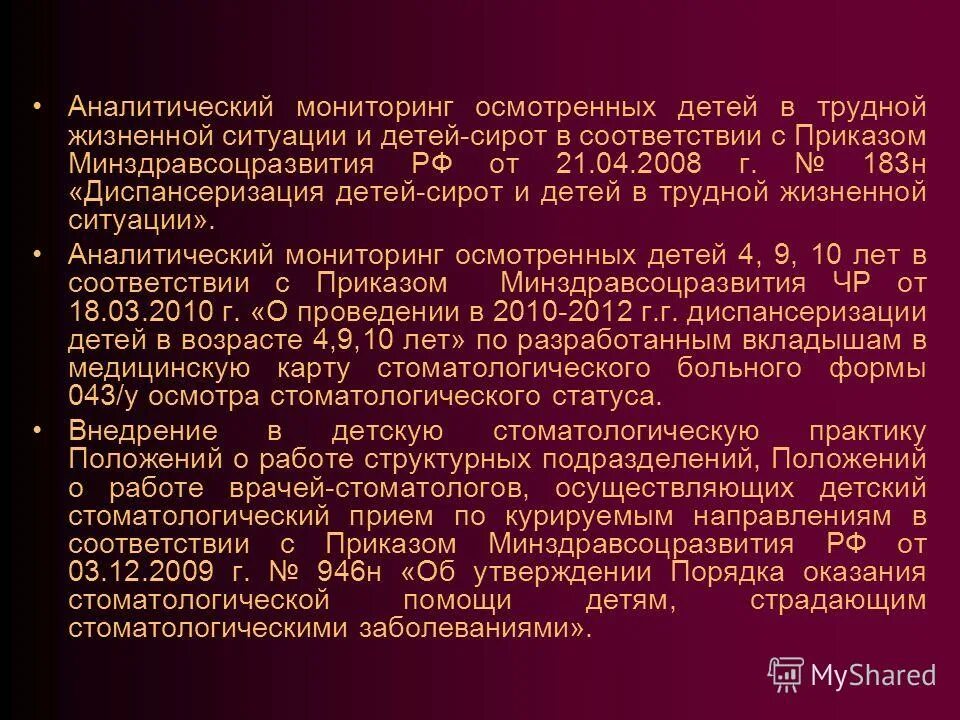 • Аналитический мониторинг осмотренных детей в трудной жизненной ситуации и детей-сирот в соответствии с Приказом Минздравсоцразвития РФ от 21.04.2008 г. № 183н «Диспансеризация детей-сирот и детей в трудной жизненной ситуации».

• Аналитический мониторинг осмотренных детей 4, 9, 10 лет в соответствии с Приказом Минздравсоцразвития ЧР от 18.03.2010 г. «О проведении в 2010-2012 г.г. диспансеризации детей в возрасте 4,9,10 лет» по разработанным вкладышам в медицинскую карту стоматологического больного формы 043/у осмотра стоматологического статуса.

• Внедрение в детскую стоматологическую практику Положений о работе структурных подразделений, Положений о работе врачей-стоматологов, осуществляющих детский стоматологический прием по курируемым направлениям в соответствии с Приказом Минздравсоцразвития РФ от 03.12.2009 г. № 946н «Об утверждении Порядка оказания стоматологической помощи детям, страдающим стоматологическими заболеваниями».

MyShared